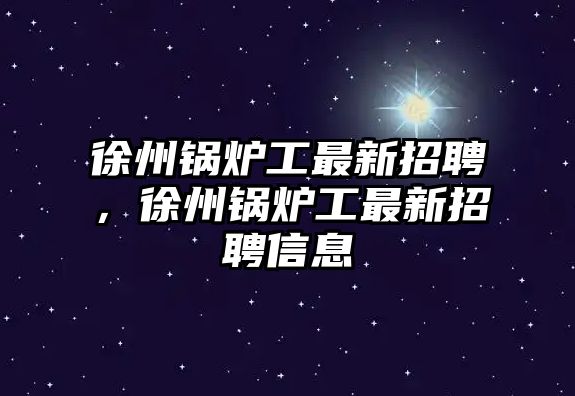 徐州锅炉工最新招聘，徐州锅炉工最新招聘信息